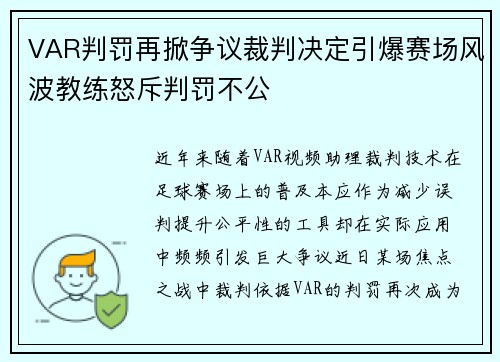 VAR判罚再掀争议裁判决定引爆赛场风波教练怒斥判罚不公

近年来随着VAR视频助理裁判技术在足球赛场上的普及本应作为减少误判提升公平性的工具却在实际应用中频频引发巨大争议近日某场焦点之战中裁判依据VAR的判罚再次成为